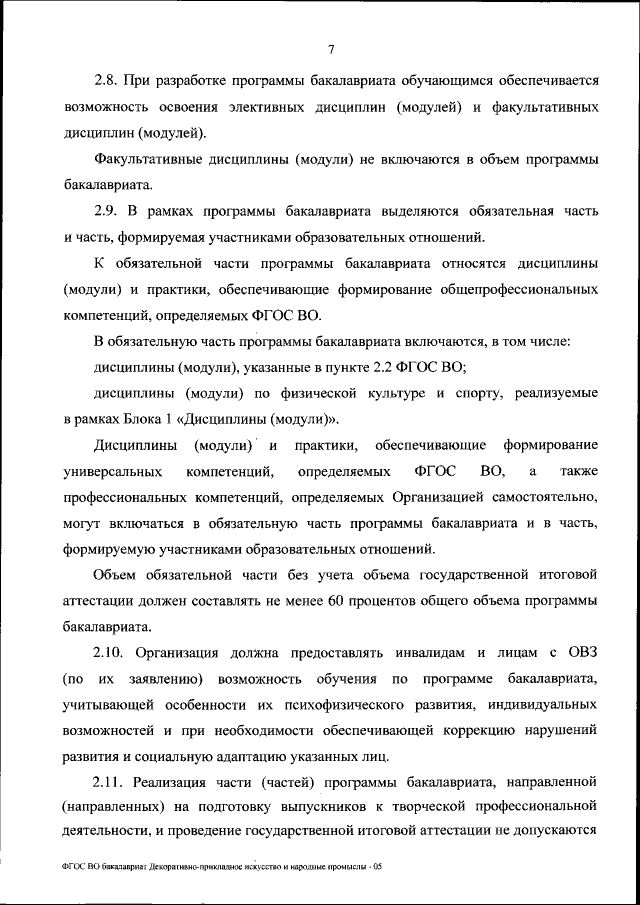 7

2.8. При разработке программы бакалавриата обучающимся обеспечивается возможность освоения элективных дисциплин (модулей) и факультативных дисциплин (модулей).

Факультативные дисциплины (модули) не включаются в объем программы бакалавриата.

2.9. В рамках программы бакалавриата выделяются обязательная часть и часть, формируемая участниками образовательных отношений.

К обязательной части программы бакалавриата относятся дисциплины (модули) и практики, обеспечивающие формирование общепрофессиональных компетенций, определяемых ФГОС ВО.

В обязательную часть программы бакалавриата включаются, в том числе:

дисциплины (модули), указанные в пункте 2.2 ФГОС ВО;

дисциплины (модули) по физической культуре и спорту, реализуемые в рамках Блока 1 «Дисциплины (модули)».

Дисциплины (модули) и практики, обеспечивающие формирование универсальных компетенций, определяемых ФГОС ВО, а также профессиональных компетенций, определяемых Организацией самостоятельно, могут включаться в обязательную часть программы бакалавриата и в часть, формируемую участниками образовательных отношений.

Объем обязательной части без учета объема государственной итоговой аттестации должен составлять не менее 60 процентов общего объема программы бакалавриата.

2.10. Организация должна предоставлять инвалидам и лицам с ОВЗ (по их заявлению) возможность обучения по программе бакалавриата, учитывающей особенности их психофизического развития, индивидуальных возможностей и при необходимости обеспечивающей коррекцию нарушений развития и социальную адаптацию указанных лиц.

2.11. Реализация части (частей) программы бакалавриата, направленной (направленных) на подготовку выпускников к творческой профессиональной деятельности, и проведение государственной итоговой аттестации не допускаются

ФГОС ВО бакалавриат Декоративно-прикладное искусство и народные промыслы - 05